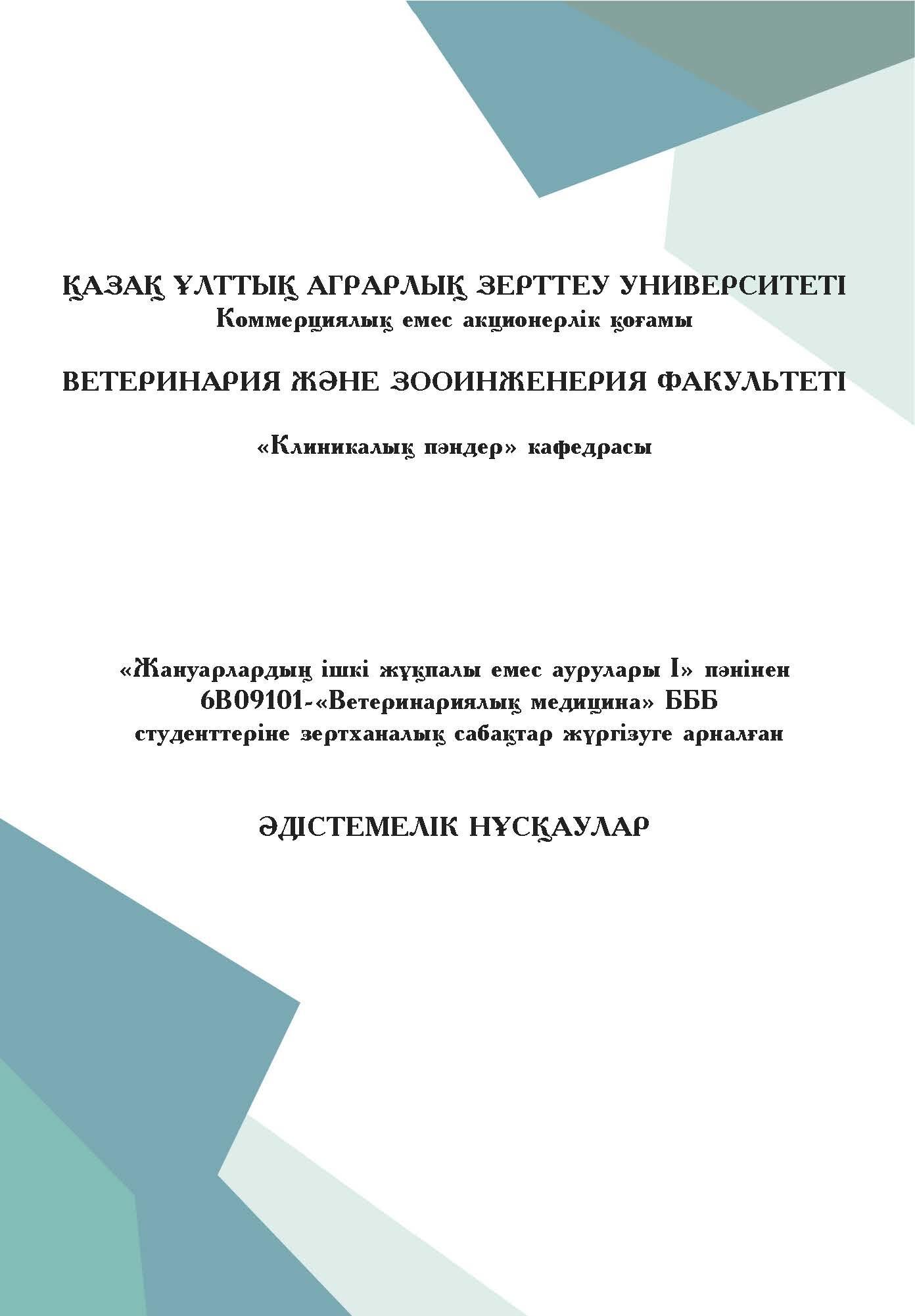 ҚАЗАҚ ҰЛТТЫҚ АГРАРЛЫҚ ЗЕРТТЕУ УНИВЕРСИТЕТІ
Коммерциялық емес акционерлік қоғамы

ВЕТЕРИНАРИЯ ЖӘНЕ ЗООИНЖЕНЕРИЯ ФАКУЛЬТЕТІ

«Клиникалық пәндер» кафедрасы

«Жануарлардың ішкі жұқпалы емес аурулары I» пәнінен
6В09101-«Ветеринариялық медицина» БББ
студенттеріне зертханалық сабақтар жүргізуге арналған

ӘДІСТЕМЕЛІК НҰСҚАУЛАР